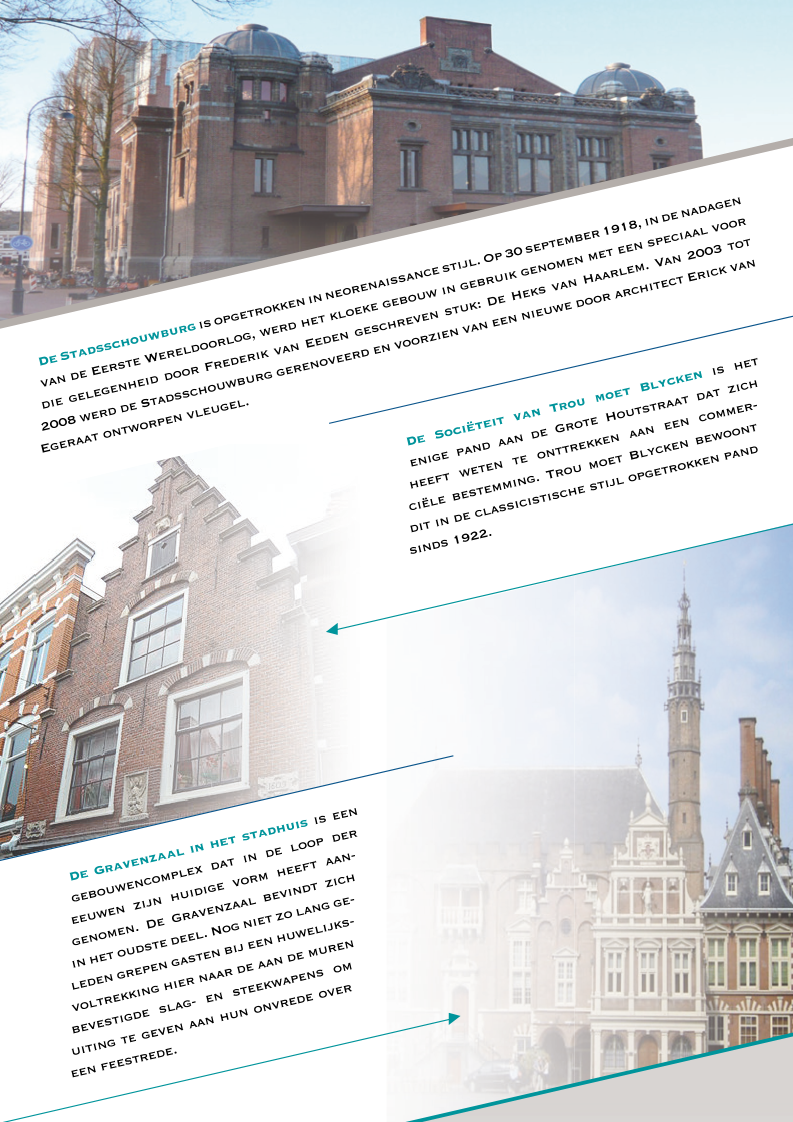 De Stadsschouwburg is opgetrokken in neorenaissance stijl. Op 30 september 1918, in de nadagen van de Eerste Wereldoorlog, werd het kloeke gebouw in gebruik genomen met een speciaal voor die gelegenheid door Frederik van Eeden geschreven stuk: De Heks van Haarlem. Van 2003 tot 2008 werd de Stadsschouwburg gerenoveerd en voorzien van een nieuwe door architect Erick van Egeraat ontworpen vleugel.

De Sociëteit van Trou moet Blycken is het enige pand aan de Grote Houtstraat dat zich heeft weten te onttrekken aan een commerciële bestemming. Trou moet Blycken bewoont dit in de classicistische stijl opgetrokken pand sinds 1922.

De Gravenzaal in het stadhuis is een gebouwencomplex dat in de loop der eeuwen zijn huidige vorm heeft aangenomen. De Gravenzaal bevindt zich in het oudste deel. Nog niet zo lang geleden grepen gasten bij een huwelijksvoltrekking hier naar de aan de muren bevestigde slag- en steekwapens om uiting te geven aan hun onvrede over een feestrede.